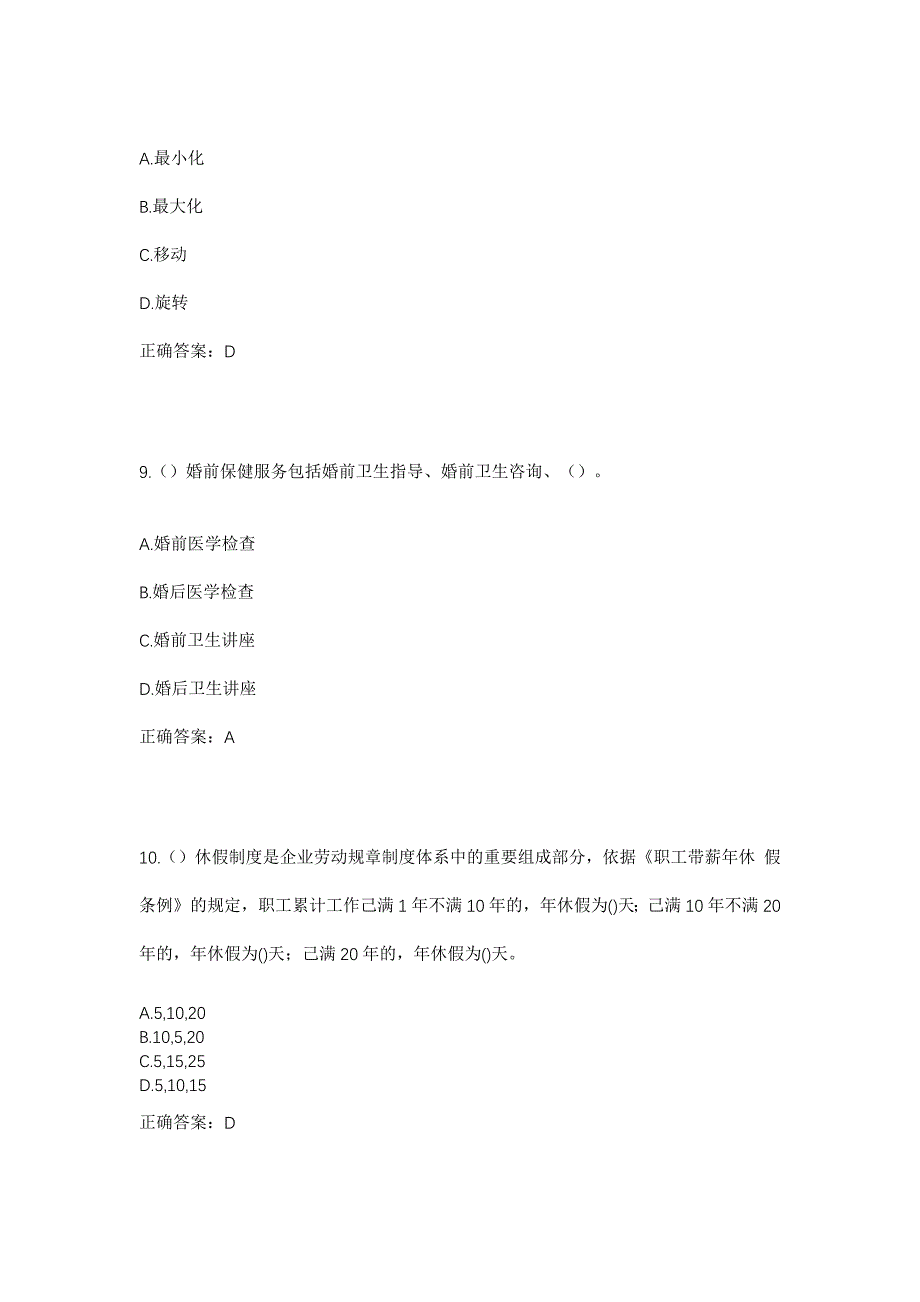 A.最小化

B.最大化

C.移动

D.旋转

正确答案：D

9.（）婚前保健服务包括婚前卫生指导、婚前卫生咨询、（）。

A.婚前医学检查

B.婚后医学检查

C.婚前卫生讲座

D.婚后卫生讲座

正确答案：A

10.（）休假制度是企业劳动规章制度体系中的重要组成部分，依据《职工带薪年休 假条例》的规定，职工累计工作已满 1 年不满 10 年的，年休假为()天；已满 10 年不满 20 年的，年休假为()天；已满 20 年的，年休假为()天。

A.5,10,20
B.10,5,20
C.5,15,25
D.5,10,15

正确答案：D